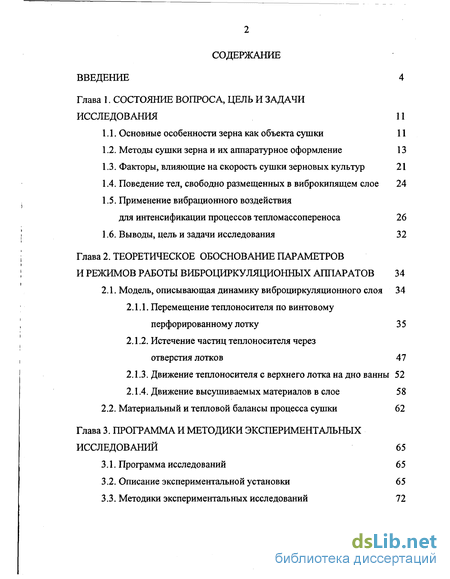 2

СОДЕРЖАНИЕ

ВВЕДЕНИЕ 4

Глава 1. СОСТОЯНИЕ ВОПРОСА, ЦЕЛЬ И ЗАДАЧИ ИССЛЕДОВАНИЯ 11

1.1. Основные особенности зерна как объекта сушки 11

1.2. Методы сушки зерна и их аппаратурное оформление 13

1.3. Факторы, влияющие на скорость сушки зерновых культур 21

1.4. Поведение тел, свободно размещенных в виброкипящем слое 24

1.5. Применение вибрационного воздействия для интенсификации процессов тепломассопереноса 26

1.6. Выводы, цель и задачи исследования 32

Глава 2. ТЕОРЕТИЧЕСКОЕ ОБОСНОВАНИЕ ПАРАМЕТРОВ И РЕЖИМОВ РАБОТЫ ВИБРОЦИРКУЛЯЦИОННЫХ АППАРАТОВ 34

2.1. Модель, описывающая динамику виброциркуляционного слоя 34

2.1.1. Перемещение теплоносителя по винтовому перфорированному лотку 35

2.1.2. Истечение частиц теплоносителя через отверстия лотков 47

2.1.3. Движение теплоносителя с верхнего лотка на дно ванны 52

2.1.4. Движение высушиваемых материалов в слое 58

2.2. Материальный и тепловой балансы процесса сушки 62

Глава 3. ПРОГРАММА И МЕТОДИКИ ЭКСПЕРИМЕНТАЛЬНЫХ ИССЛЕДОВАНИЙ 65

3.1. Программа исследований 65

3.2. Описание экспериментальной установки 65

3.3. Методики экспериментальных исследований 72

dsLib.net
библиотека диссертаций